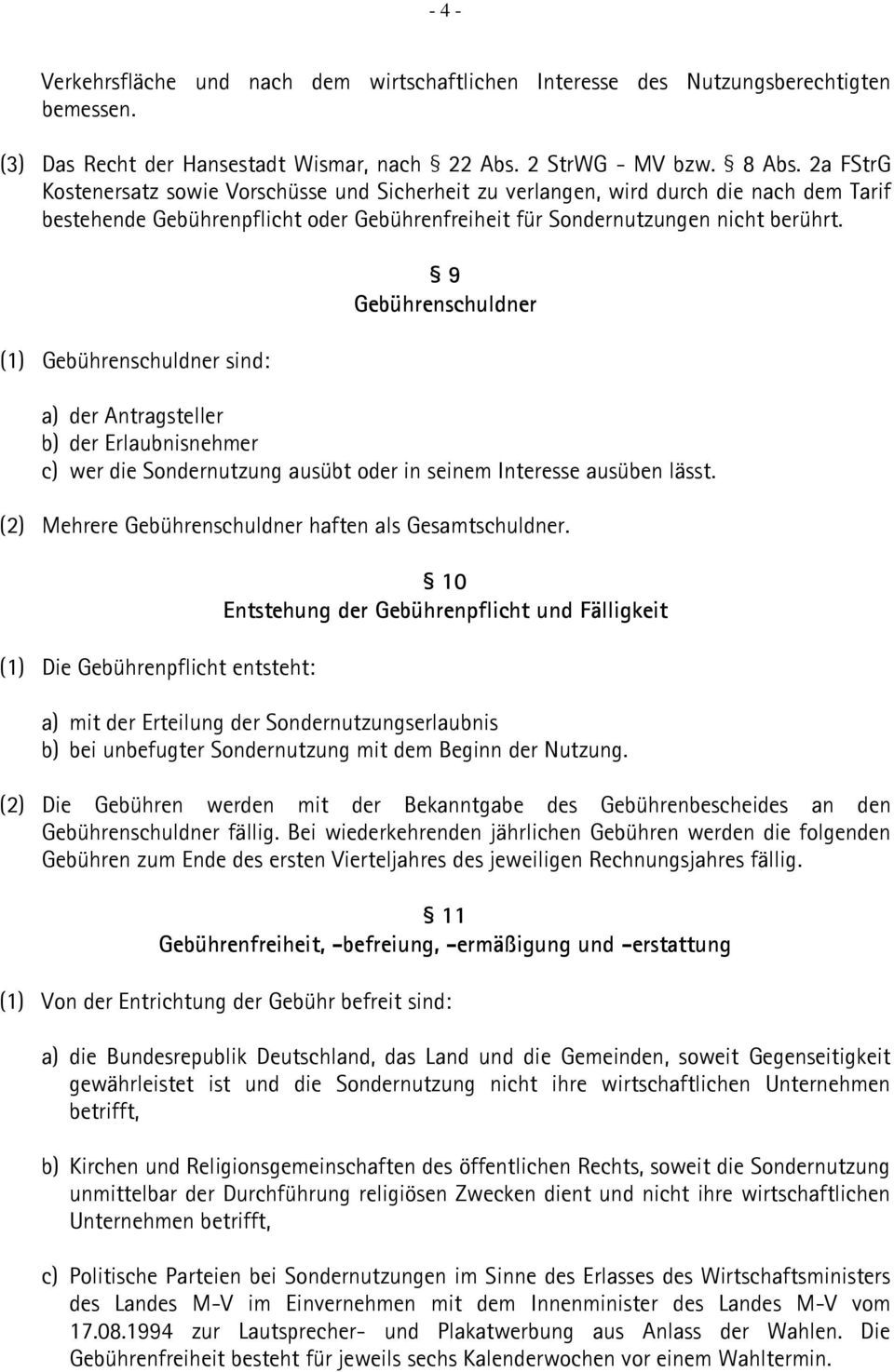 - 4 -

Verkehrsfläche und nach dem wirtschaftlichen Interesse des Nutzungsberechtigten bemessen.

(3) Das Recht der Hansestadt Wismar, nach § 22 Abs. 2 StrWG - MV bzw. § 8 Abs. 2a FStrG Kostenersatz sowie Vorschüsse und Sicherheit zu verlangen, wird durch die nach dem Tarif bestehende Gebührenpflicht oder Gebührenfreiheit für Sondernutzungen nicht berührt.

§ 9
Gebührenschuldner

(1) Gebührenschuldner sind:

a) der Antragsteller
b) der Erlaubnisnehmer
c) wer die Sondernutzung ausübt oder in seinem Interesse ausüben lässt.

(2) Mehrere Gebührenschuldner haften als Gesamtschuldner.

§ 10
Entstehung der Gebührenpflicht und Fälligkeit

(1) Die Gebührenpflicht entsteht:

a) mit der Erteilung der Sondernutzungserlaubnis
b) bei unbefugter Sondernutzung mit dem Beginn der Nutzung.

(2) Die Gebühren werden mit der Bekanntgabe des Gebührenbescheides an den Gebührenschuldner fällig. Bei wiederkehrenden jährlichen Gebühren werden die folgenden Gebühren zum Ende des ersten Vierteljahres des jeweiligen Rechnungsjahres fällig.

§ 11
Gebührenfreiheit, -befreiung, -ermäßigung und -erstattung

(1) Von der Entrichtung der Gebühr befreit sind:

a) die Bundesrepublik Deutschland, das Land und die Gemeinden, soweit Gegenseitigkeit gewährleistet ist und die Sondernutzung nicht ihre wirtschaftlichen Unternehmen betrifft,

b) Kirchen und Religionsgemeinschaften des öffentlichen Rechts, soweit die Sondernutzung unmittelbar der Durchführung religiösen Zwecken dient und nicht ihre wirtschaftlichen Unternehmen betrifft,

c) Politische Parteien bei Sondernutzungen im Sinne des Erlasses des Wirtschaftsministers des Landes M-V im Einvernehmen mit dem Innenminister des Landes M-V vom 17.08.1994 zur Lautsprecher- und Plakatwerbung aus Anlass der Wahlen. Die Gebührenfreiheit besteht für jeweils sechs Kalenderwochen vor einem Wahltermin.